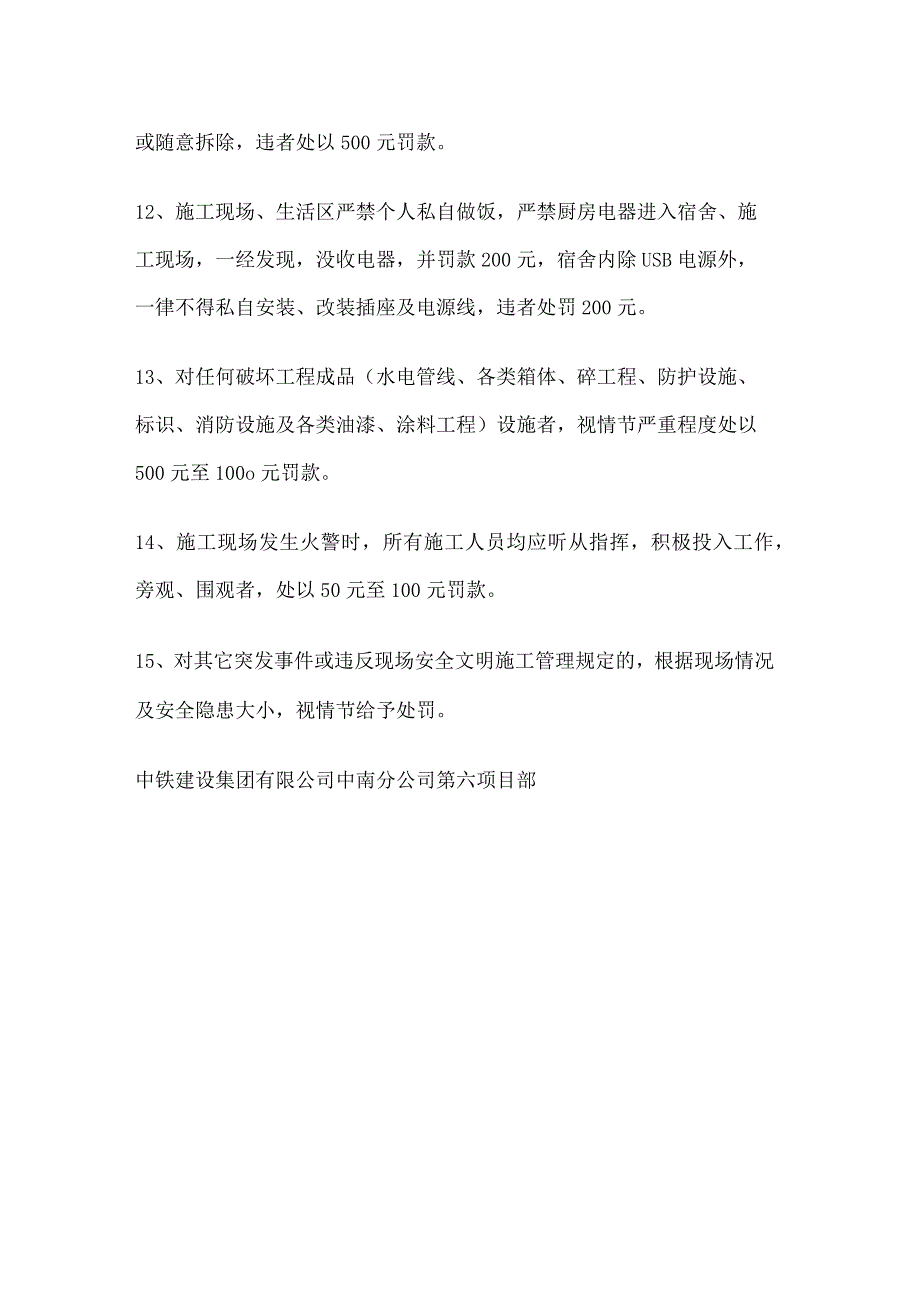 或随意拆除，违者处以500元罚款。

12、施工现场、生活区严禁个人私自做饭，严禁厨房电器进入宿舍、施工现场，一经发现，没收电器，并罚款200元，宿舍内除USB电源外，一律不得私自安装、改装插座及电源线，违者处罚200元。

13、对任何破坏工程成品（水电管线、各类箱体、碎工程、防护设施、标识、消防设施及各类油漆、涂料工程）设施者，视情节严重程度处以500元至100o元罚款。

14、施工现场发生火警时，所有施工人员均应听从指挥，积极投入工作，旁观、围观者，处以50元至100元罚款。

15、对其它突发事件或违反现场安全文明施工管理规定的，根据现场情况及安全隐患大小，视情节给予处罚。

中铁建设集团有限公司中南分公司第六项目部